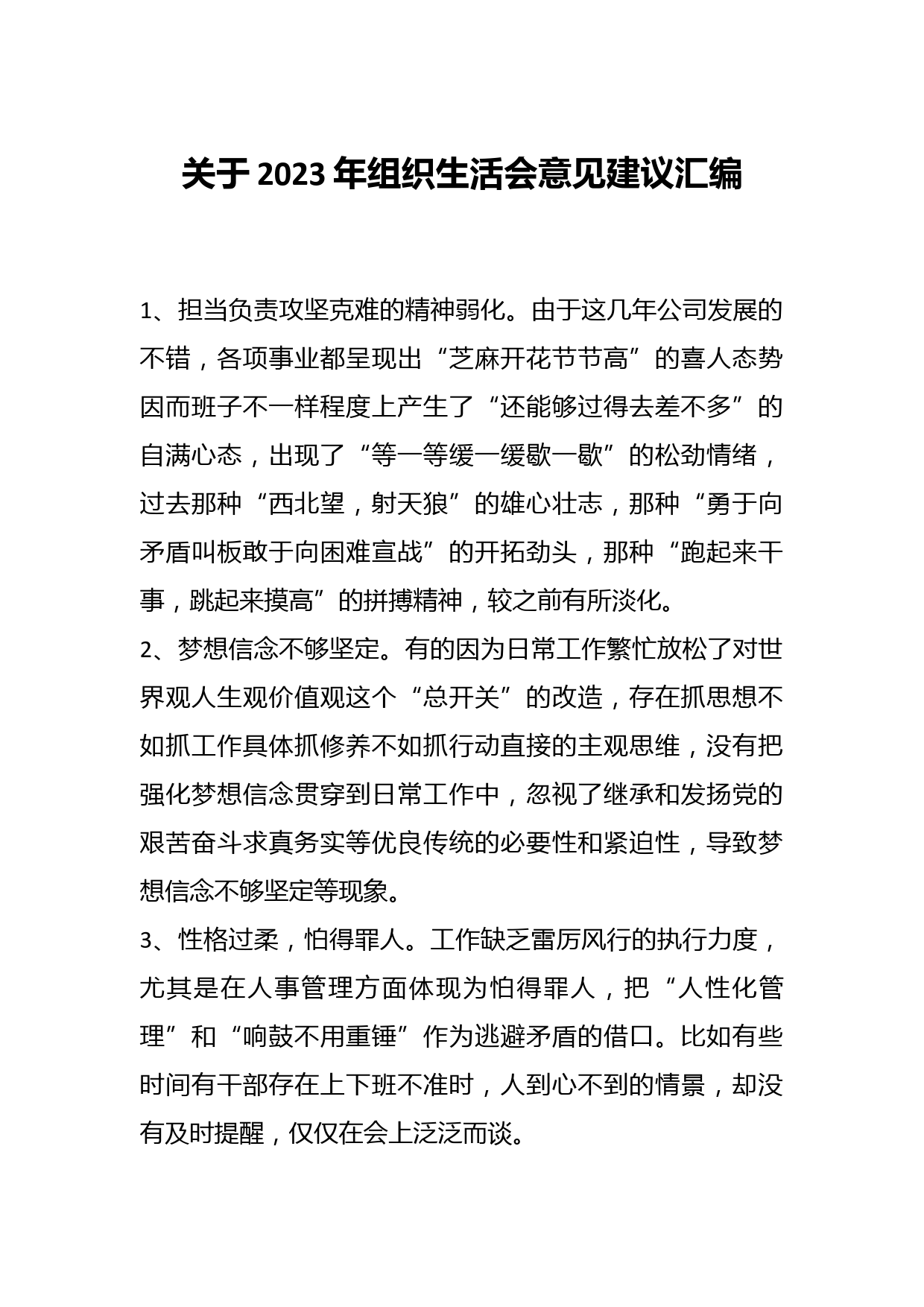 关于 2023 年组织生活会意见建议汇编

1、担当负责攻坚克难的精神弱化。由于这几年公司发展的不错，各项事业都呈现出“芝麻开花节节高”的喜人态势因而班子不一样程度上产生了“还能够过得去差不多”的自满心态，出现了“等一等缓一缓歇一歇”的松劲情绪，过去那种“西北望，射天狼”的雄心壮志，那种“勇于向矛盾叫板敢于向困难宣战”的开拓劲头，那种“跑起来干事，跳起来摸高”的拼搏精神，较之前有所淡化。

2、梦想信念不够坚定。有的因为日常工作繁忙放松了对世界观人生观价值观这个“总开关”的改造，存在抓思想不如抓工作具体抓修养不如抓行动直接的主观思维，没有把强化梦想信念贯穿到日常工作中，忽视了继承和发扬党的艰苦奋斗求真务实等优良传统的必要性和紧迫性，导致梦想信念不够坚定等现象。

3、性格过柔，怕得罪人。工作缺乏雷厉风行的执行力度，尤其是在人事管理方面体现为怕得罪人，把“人性化管理”和“响鼓不用重锤”作为逃避矛盾的借口。比如有些时间有干部存在上下班不准时，人到心不到的情景，却没有及时提醒，仅仅在会上泛泛而谈。